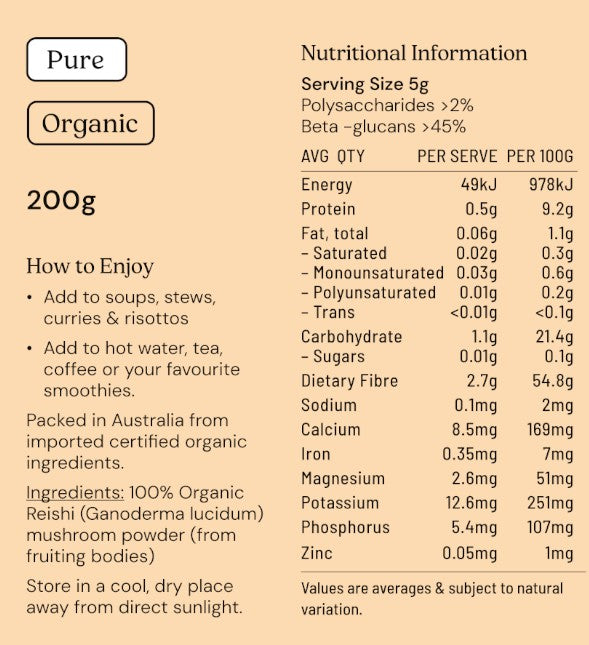 Pure

Organic

200g

How to Enjoy

• Add to soups, stews, curries & risottos

• Add to hot water, tea, coffee or your favourite smoothies.

Packed in Australia from imported certified organic ingredients.

Ingredients: 100% Organic Reishi (Ganoderma lucidum) mushroom powder (from fruiting bodies)

Store in a cool, dry place away from direct sunlight.

Nutritional Information

Serving Size 5g
Polysaccharides >2%
Beta -glucans >45%

| AVG QTY | PER SERVE | PER 100G |
|---|---|---|
| Energy | 49kJ | 978kJ |
| Protein | 0.5g | 9.2g |
| Fat, total | 0.06g | 1.1g |
| - Saturated | 0.02g | 0.3g |
| - Monounsaturated | 0.03g | 0.6g |
| - Polyunsaturated | 0.01g | 0.2g |
| - Trans | <0.01g | <0.1g |
| Carbohydrate | 1.1g | 21.4g |
| - Sugars | 0.01g | 0.1g |
| Dietary Fibre | 2.7g | 54.8g |
| Sodium | 0.1mg | 2mg |
| Calcium | 8.5mg | 169mg |
| Iron | 0.35mg | 7mg |
| Magnesium | 2.6mg | 51mg |
| Potassium | 12.6mg | 251mg |
| Phosphorus | 5.4mg | 107mg |
| Zinc | 0.05mg | 1mg |

Values are averages & subject to natural variation.